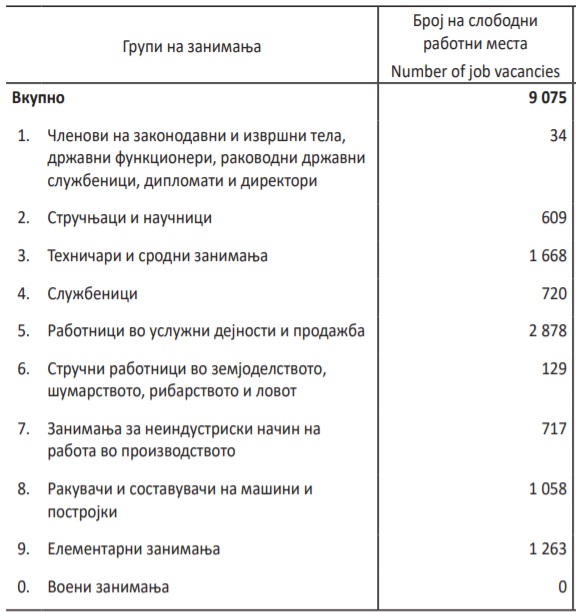 | Групи на занимања | Број на слободни работни места Number of job vacancies |
|---|---|
| **Вкупно** | **9 075** |
| 1. Членови на законодавни и извршни тела, државни функционери, раководни државни службеници, дипломати и директори | 34 |
| 2. Стручњаци и научници | 609 |
| 3. Техничари и сродни занимања | 1 668 |
| 4. Службеници | 720 |
| 5. Работници во услужни дејности и продажба | 2 878 |
| 6. Стручни работници во земјоделството, шумарството, рибарството и ловот | 129 |
| 7. Занимања за неиндустриски начин на работа во производството | 717 |
| 8. Ракувачи и составувачи на машини и постројки | 1 058 |
| 9. Елементарни занимања | 1 263 |
| 0. Воени занимања | 0 |